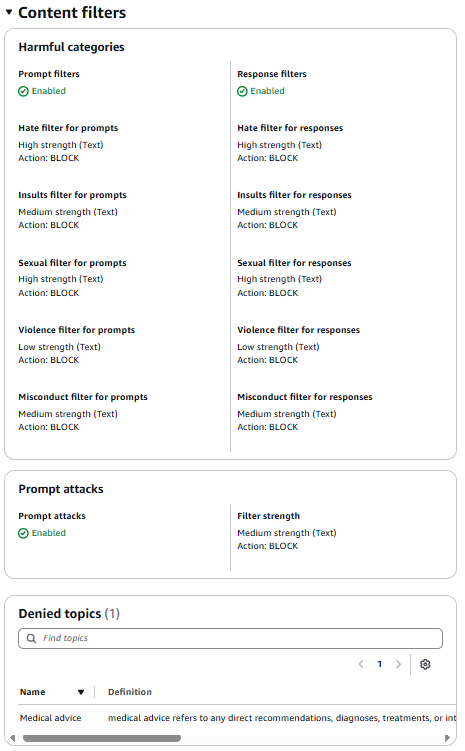 Content filters

Harmful categories

Prompt filters
Enabled

Hate filter for prompts
High strength (Text)
Action: BLOCK

Insults filter for prompts
Medium strength (Text)
Action: BLOCK

Sexual filter for prompts
High strength (Text)
Action: BLOCK

Violence filter for prompts
Low strength (Text)
Action: BLOCK

Misconduct filter for prompts
Medium strength (Text)
Action: BLOCK

Response filters
Enabled

Hate filter for responses
High strength (Text)
Action: BLOCK

Insults filter for responses
Medium strength (Text)
Action: BLOCK

Sexual filter for responses
High strength (Text)
Action: BLOCK

Violence filter for responses
Low strength (Text)
Action: BLOCK

Misconduct filter for responses
Medium strength (Text)
Action: BLOCK

Prompt attacks

Prompt attacks
Enabled

Filter strength
Medium strength (Text)
Action: BLOCK

Denied topics (1)

Find topics

1

| Name | Definition |
|---|---|
| Medical advice | medical advice refers to any direct recommendations, diagnoses, treatments, or int |